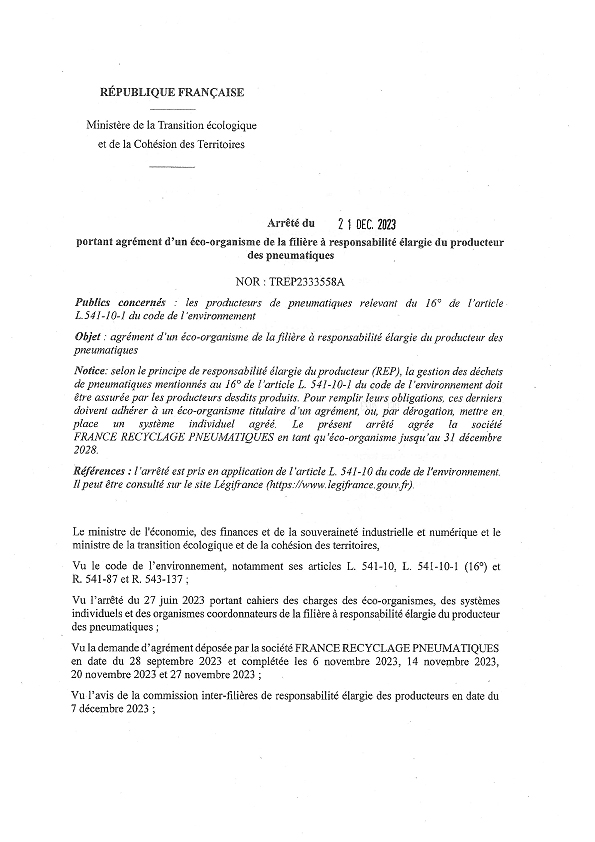 RÉPUBLIQUE FRANÇAISE

Ministère de la Transition écologique et de la Cohésion des Territoires

Arrêté du 21 DEC. 2023
portant agrément d'un éco-organisme de la filière à responsabilité élargie du producteur des pneumatiques

NOR : TREP2333558A

Publics concernés : les producteurs de pneumatiques relevant du 16° de l'article L.541-10-1 du code de l'environnement

Objet : agrément d'un éco-organisme de la filière à responsabilité élargie du producteur des pneumatiques

Notice: selon le principe de responsabilité élargie du producteur (REP), la gestion des déchets de pneumatiques mentionnés au 16° de l'article L. 541-10-1 du code de l'environnement doit être assurée par les producteurs desdits produits. Pour remplir leurs obligations, ces derniers doivent adhérer à un éco-organisme titulaire d'un agrément, ou, par dérogation, mettre en place un système individuel agréé. Le présent arrêté agrée la société FRANCE RECYCLAGE PNEUMATIQUES en tant qu'éco-organisme jusqu'au 31 décembre 2028.

Références : l'arrêté est pris en application de l'article L. 541-10 du code de l'environnement. Il peut être consulté sur le site Légifrance (https://www.legifrance.gouv.fr).

Le ministre de l'économie, des finances et de la souveraineté industrielle et numérique et le ministre de la transition écologique et de la cohésion des territoires,

Vu le code de l'environnement, notamment ses articles L. 541-10, L. 541-10-1 (16°) et R. 541-87 et R. 543-137 ;

Vu l'arrêté du 27 juin 2023 portant cahiers des charges des éco-organismes, des systèmes individuels et des organismes coordonnateurs de la filière à responsabilité élargie du producteur des pneumatiques ;

Vu la demande d'agrément déposée par la société FRANCE RECYCLAGE PNEUMATIQUES en date du 28 septembre 2023 et complétée les 6 novembre 2023, 14 novembre 2023, 20 novembre 2023 et 27 novembre 2023 ;

Vu l'avis de la commission inter-filières de responsabilité élargie des producteurs en date du 7 décembre 2023 ;